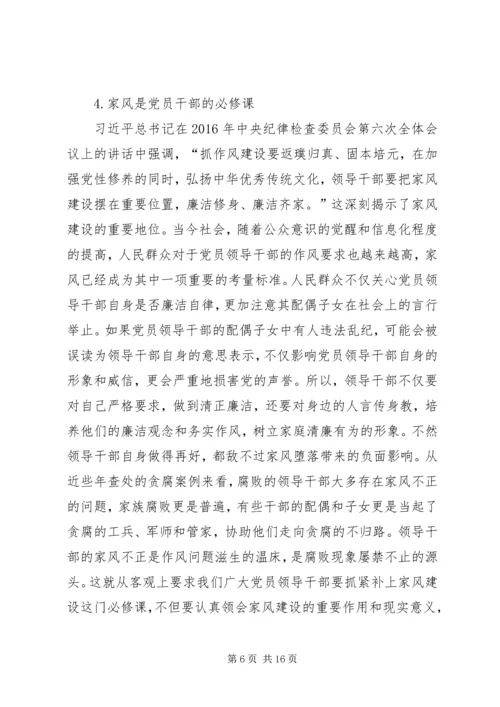 4.家风是党员干部的必修课

习近平总书记在2016年中央纪律检查委员会第六次全体会议上的讲话中强调，“抓作风建设要返璞归真、固本培元，在加强党性修养的同时，弘扬中华优秀传统文化，领导干部要把家风建设摆在重要位置，廉洁修身、廉洁齐家。”这深刻揭示了家风建设的重要地位。当今社会，随着公众意识的觉醒和信息化程度的提高，人民群众对于党员领导干部的作风要求也越来越高，家风已经成为其中一项重要的考量标准。人民群众不仅关心党员领导干部自身是否廉洁自律，更加注意其配偶子女在社会上的言行举止。如果党员领导干部的配偶子女中有人违法乱纪，可能会被误读为领导干部自身的意思表示，不仅影响党员领导干部自身的形象和威信，更会严重地损害党的声誉。所以，领导干部不仅要对自己严格要求，做到清正廉洁，还要对身边的人言传身教，培养他们的廉洁观念和务实作风，树立家庭清廉有为的形象。不然领导干部自身做得再好，都敌不过家风堕落带来的负面影响。从近些年查处的贪腐案例来看，腐败的领导干部大多存在家风不正的问题，家族腐败更是普遍，有些干部的配偶和子女更是当起了贪腐的工兵、军师和管家，协助他们走向贪腐的不归路。领导干部的家风不正是作风问题滋生的温床，是腐败现象屡禁不止的源头。这就从客观上要求我们广大党员领导干部要抓紧补上家风建设这门必修课，不但要认真领会家风建设的重要作用和现实意义，

第6页 共16页